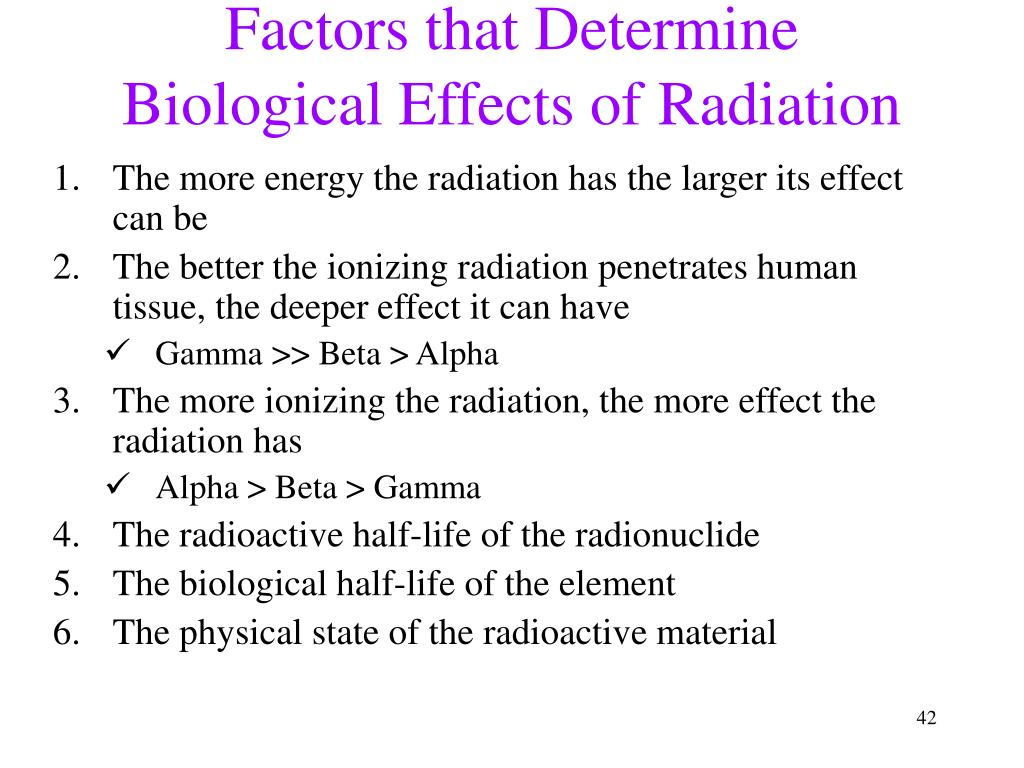 Factors that Determine Biological Effects of Radiation

1. The more energy the radiation has the larger its effect can be
2. The better the ionizing radiation penetrates human tissue, the deeper effect it can have
   ✓ Gamma >> Beta > Alpha
3. The more ionizing the radiation, the more effect the radiation has
   ✓ Alpha > Beta > Gamma
4. The radioactive half-life of the radionuclide
5. The biological half-life of the element
6. The physical state of the radioactive material

42